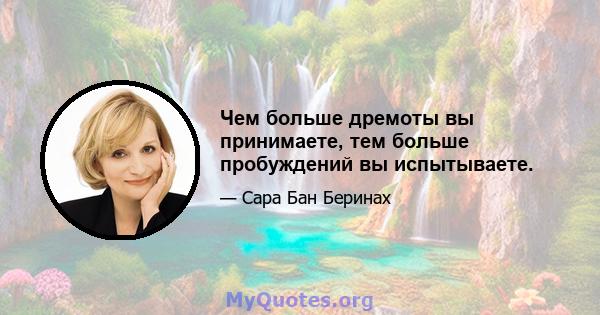 Чем больше дремоты вы принимаете, тем больше пробуждений вы испытываете.

— Сара Бан Беринах

MyQuotes.org